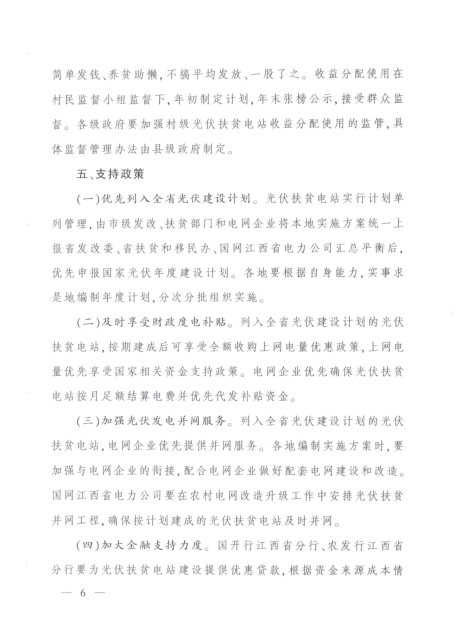 简单发钱、养贫助懒，不搞平均发放、一股了之。收益分配使用在村民监督小组监督下，年初制定计划，年末张榜公示，接受群众监督。各级政府要加强村级光伏扶贫电站收益分配使用的监管，具体监督管理办法由县级政府制定。

五、支持政策

（一）优先列入全省光伏建设计划。光伏扶贫电站实行计划单列管理，由市级发改、扶贫部门和电网企业将本地实施方案统一上报省发改委、省扶贫和移民办、国网江西省电力公司汇总平衡后，优先申报国家光伏年度建设计划。各地要根据自身能力，实事求是地编制年度计划，分次分批组织实施。

（二）及时享受财政度电补贴。列入全省光伏建设计划的光伏扶贫电站，按期建成后可享受全额收购上网电量优惠政策，上网电量优先享受国家相关资金支持政策。电网企业优先确保光伏扶贫电站按月足额结算电费并优先代发补贴资金。

（三）加强光伏发电并网服务。列入全省光伏建设计划的光伏扶贫电站，电网企业优先提供并网服务。各地编制实施方案时，要加强与电网企业的衔接，配合电网企业做好配套电网建设和改造。国网江西省电力公司要在农村电网改造升级工作中安排光伏扶贫并网工程，确保按计划建成的光伏扶贫电站及时并网。

（四）加大金融支持力度。国开行江西省分行、农发行江西省分行要为光伏扶贫电站建设提供优惠贷款，根据资金来源成本情

— 6 —